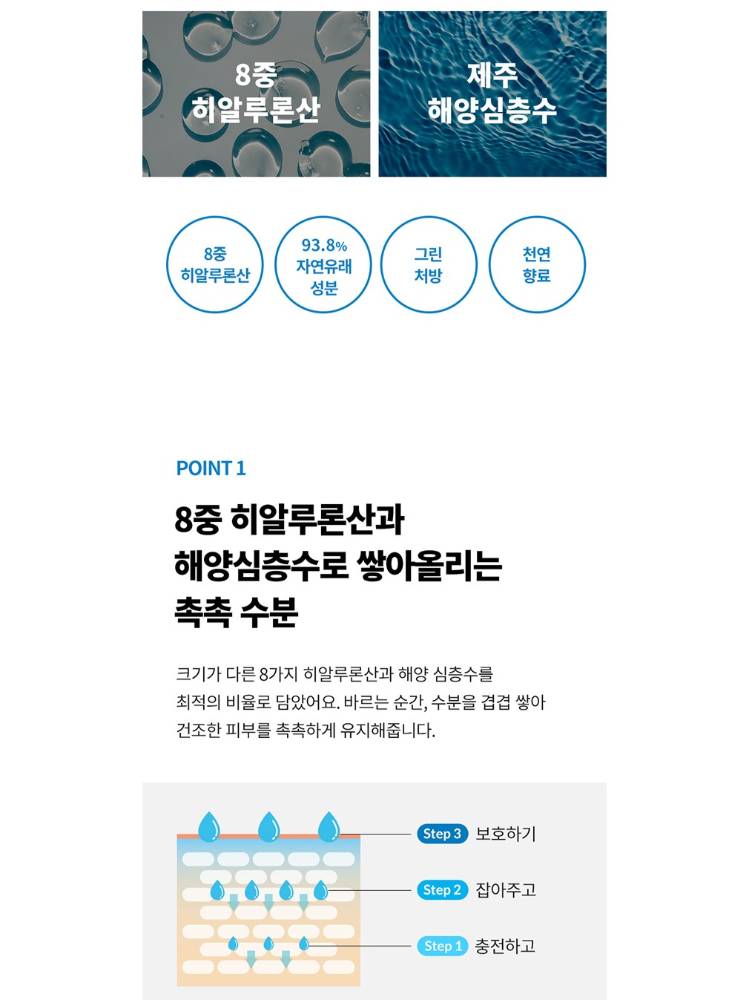 8중
히알루론산

제주
해양심층수

8중
히알루론산

93.8%
자연유래
성분

그린
처방

천연
향료

POINT 1

8중 히알루론산과
해양심층수로 쌓아올리는
촉촉 수분

크기가 다른 8가지 히알루론산과 해양 심층수를 최적의 비율로 담았어요. 바르는 순간, 수분을 겹겹 쌓아 건조한 피부를 촉촉하게 유지해줍니다.

Step 3 보호하기

Step 2 잡아주고

Step 1 충전하고